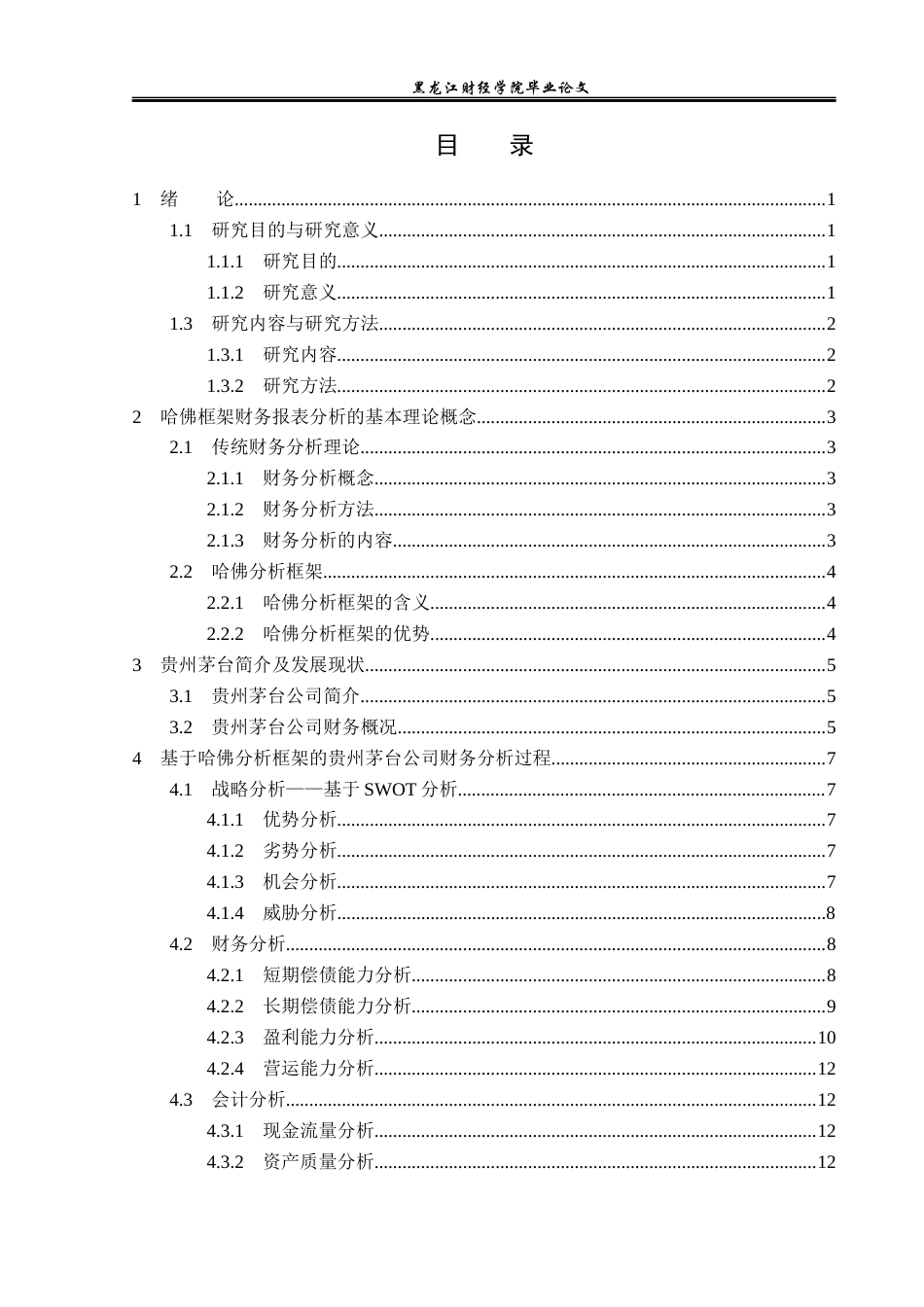 黑龙江财经学院毕业论文

目 录

1 绪 论 1
1.1 研究目的与研究意义 1
1.1.1 研究目的 1
1.1.2 研究意义 1
1.3 研究内容与研究方法 2
1.3.1 研究内容 2
1.3.2 研究方法 2
2 哈佛框架财务报表分析的基本理论概念 3
2.1 传统财务分析理论 3
2.1.1 财务分析概念 3
2.1.2 财务分析方法 3
2.1.3 财务分析的内容 3
2.2 哈佛分析框架 4
2.2.1 哈佛分析框架的含义 4
2.2.2 哈佛分析框架的优势 4
3 贵州茅台简介及发展现状 5
3.1 贵州茅台公司简介 5
3.2 贵州茅台公司财务概况 5
4 基于哈佛分析框架的贵州茅台公司财务分析过程 7
4.1 战略分析——基于SWOT分析 7
4.1.1 优势分析 7
4.1.2 劣势分析 7
4.1.3 机会分析 7
4.1.4 威胁分析 8
4.2 财务分析 8
4.2.1 短期偿债能力分析 8
4.2.2 长期偿债能力分析 9
4.2.3 盈利能力分析 10
4.2.4 营运能力分析 12
4.3 会计分析 12
4.3.1 现金流量分析 12
4.3.2 资产质量分析 12